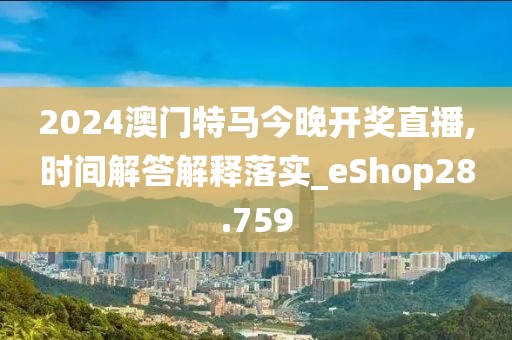 2024澳门特马今晚开奖直播,时间解答解释落实_eShop28.759